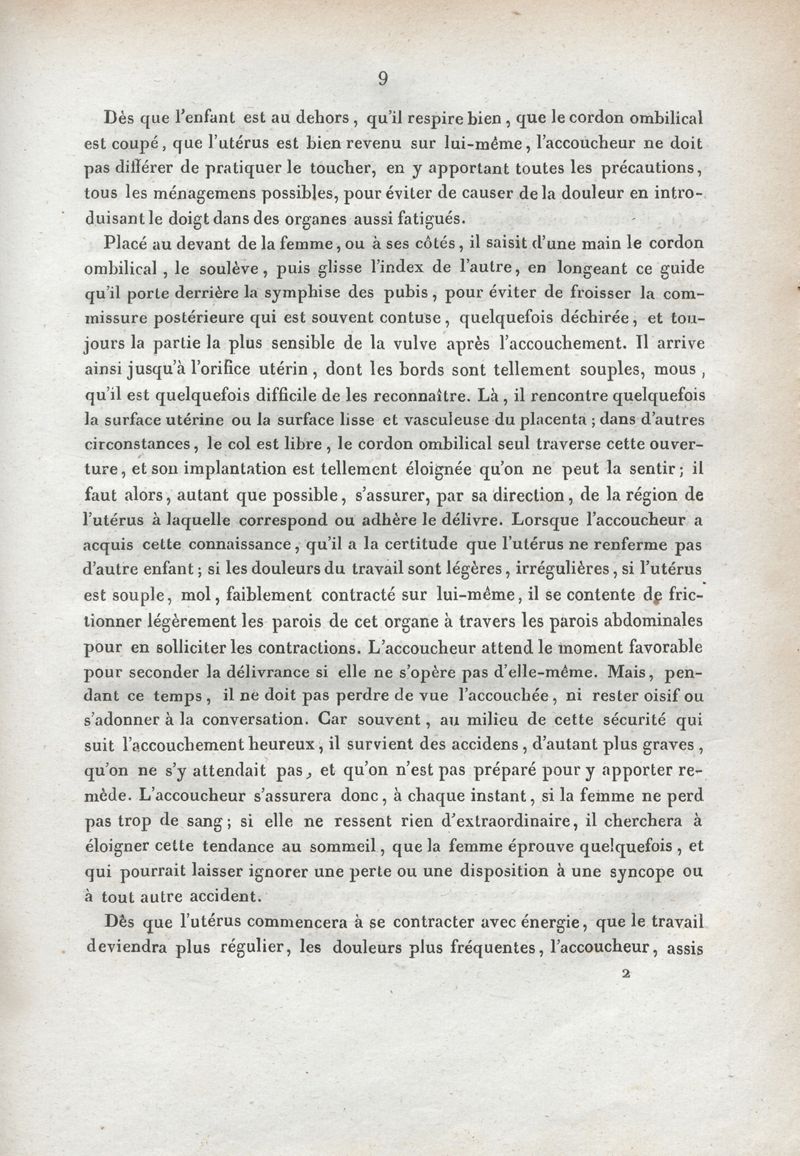 9

Dès que l'enfant est au dehors, qu'il respire bien, que le cordon ombilical est coupé, que l'utérus est bien revenu sur lui-même, l'accoucheur ne doit pas différer de pratiquer le toucher, en y apportant toutes les précautions, tous les ménagemens possibles, pour éviter de causer de la douleur en introduisant le doigt dans des organes aussi fatigués.

Placé au devant de la femme, ou à ses côtés, il saisit d'une main le cordon ombilical, le soulève, puis glisse l'index de l'autre, en longeant ce guide qu'il porte derrière la symphise des pubis, pour éviter de froisser la commissure postérieure qui est souvent contuse, quelquefois déchirée, et toujours la partie la plus sensible de la vulve après l'accouchement. Il arrive ainsi jusqu'à l'orifice utérin, dont les bords sont tellement souples, mous, qu'il est quelquefois difficile de les reconnaître. Là, il rencontre quelquefois la surface utérine ou la surface lisse et vasculeuse du placenta; dans d'autres circonstances, le col est libre, le cordon ombilical seul traverse cette ouverture, et son implantation est tellement éloignée qu'on ne peut la sentir; il faut alors, autant que possible, s'assurer, par sa direction, de la région de l'utérus à laquelle correspond ou adhère le délivre. Lorsque l'accoucheur a acquis cette connaissance, qu'il a la certitude que l'utérus ne renferme pas d'autre enfant; si les douleurs du travail sont légères, irrégulières, si l'utérus est souple, mol, faiblement contracté sur lui-même, il se contente de frictionner légèrement les parois de cet organe à travers les parois abdominales pour en solliciter les contractions. L'accoucheur attend le moment favorable pour seconder la délivrance si elle ne s'opère pas d'elle-même. Mais, pendant ce temps, il ne doit pas perdre de vue l'accouchée, ni rester oisif ou s'adonner à la conversation. Car souvent, au milieu de cette sécurité qui suit l'accouchement heureux, il survient des accidens, d'autant plus graves, qu'on ne s'y attendait pas, et qu'on n'est pas préparé pour y apporter remède. L'accoucheur s'assurera donc, à chaque instant, si la femme ne perd pas trop de sang; si elle ne ressent rien d'extraordinaire, il cherchera à éloigner cette tendance au sommeil, que la femme éprouve quelquefois, et qui pourrait laisser ignorer une perte ou une disposition à une syncope ou à tout autre accident.

Dès que l'utérus commencera à se contracter avec énergie, que le travail deviendra plus régulier, les douleurs plus fréquentes, l'accoucheur, assis

2